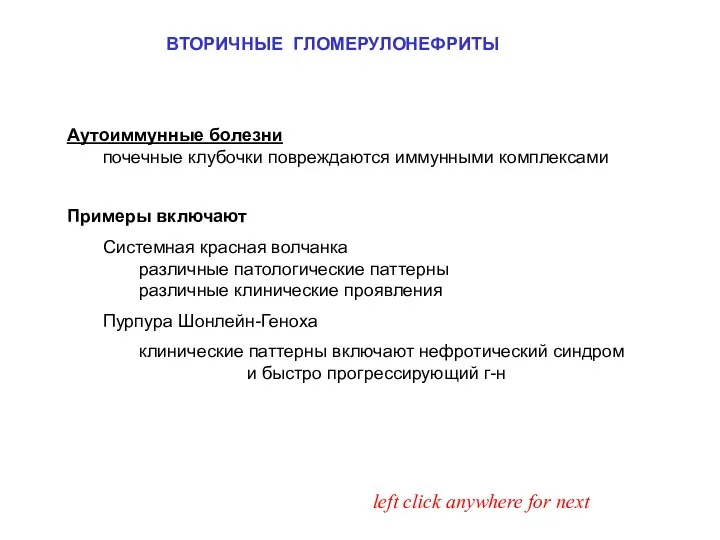 ВТОРИЧНЫЕ ГЛОМЕРУЛОНЕФРИТЫ

Аутоиммунные болезни
почечные клубочки повреждаются иммунными комплексами

Примеры включают

Системная красная волчанка
различные патологические паттерны
различные клинические проявления

Пурпура Шонлейн-Геноха

клинические паттерны включают нефротический синдром и быстро прогрессирующий г-н

left click anywhere for next